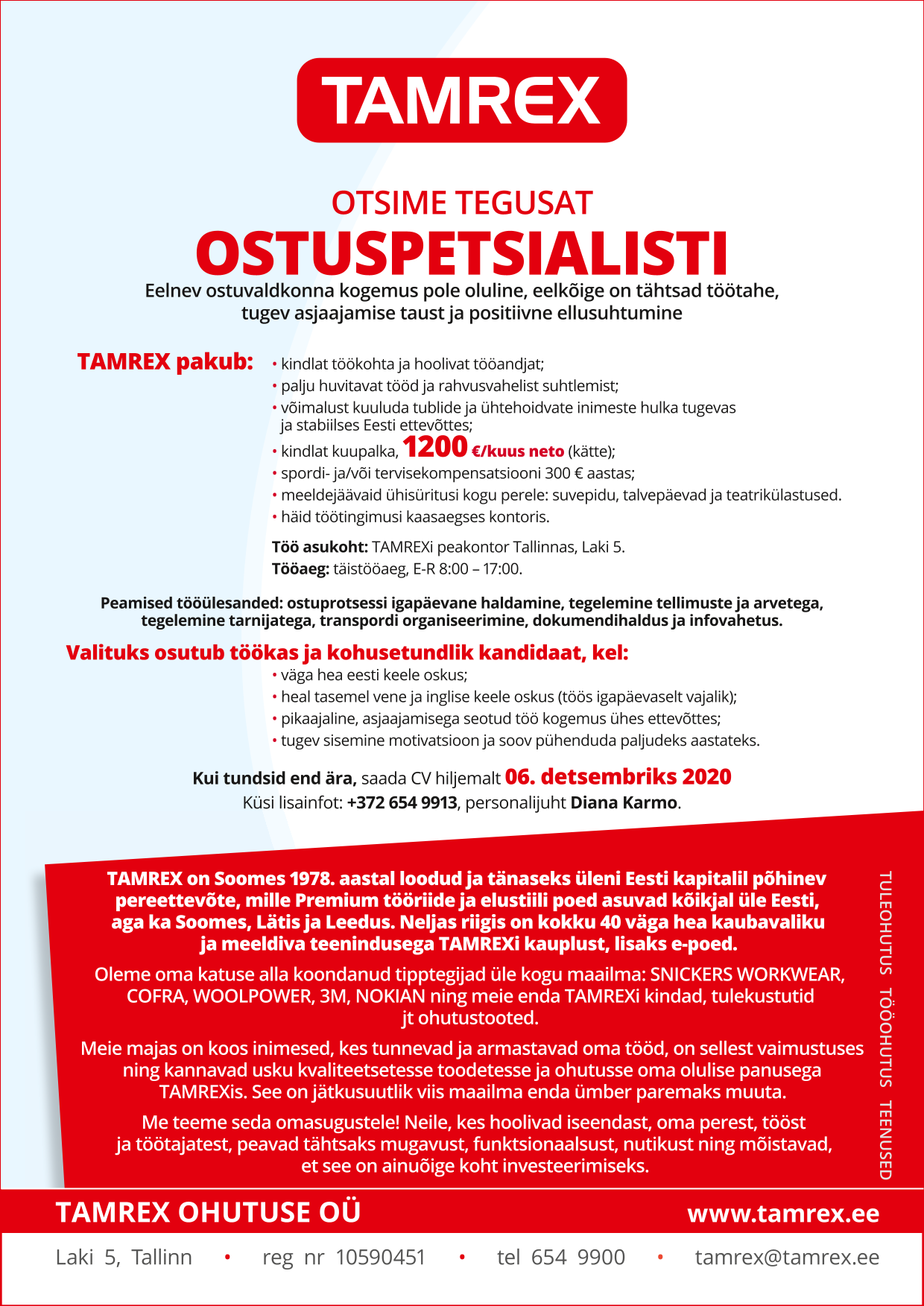 TAMREX

OTSIME TEGUSAT
OSTUSPETSIALISTI
Eelnev ostuvaldkonna kogemus pole oluline, eelkõige on tähtsad töötahe, tugev asjaajamise taust ja positiivne ellusuhtumine

TAMREX pakub:
• kindlat töökohta ja hoolivat tööandjat;
• palju huvitavat tööd ja rahvusvahelist suhtlemist;
• võimalust kuuluda tublide ja ühtehoidvate inimeste hulka tugevas ja stabiilses Eesti ettevõttes;
• kindlat kuupalka, 1200 €/kuus neto (kätte);
• spordi- ja/või tervisekompensatsiooni 300 € aastas;
• meeldejäävaid ühisüritusi kogu perele: suvepidu, talvepäevad ja teatrikülastused.
• häid töötingimusi kaasaegses kontoris.

Töö asukoht: TAMREXi peakontor Tallinnas, Laki 5.
Tööaeg: täistööaeg, E-R 8:00 – 17:00.

Peamised tööülesanded: ostuprotsessi igapäevane haldamine, tegelemine tellimuste ja arvetega, tegelemine tarnijatega, transpordi organiseerimine, dokumendihaldus ja infovahetus.

Valituks osutub töökas ja kohusetundlik kandidaat, kel:
• väga hea eesti keele oskus;
• heal tasemel vene ja inglise keele oskus (töös igapäevaselt vajalik);
• pikaajaline, asjaajamisega seotud töö kogemus ühes ettevõttes;
• tugev sisemine motivatsioon ja soov pühenduda paljudeks aastateks.

Kui tundsid end ära, saada CV hiljemalt 06. detsembriks 2020
Küsi lisainfot: +372 654 9913, personalijuht Diana Karmo.

TAMREX on Soomes 1978. aastal loodud ja tänaseks üleni Eesti kapitalil põhinev pereettevõte, mille Premium tööriide ja elustiili poed asuvad kõikjal üle Eesti, aga ka Soomes, Lätis ja Leedus. Neljas riigis on kokku 40 väga hea kaubavaliku ja meeldiva teenindusega TAMREXi kauplust, lisaks e-poed.

Oleme oma katuse alla koondanud tipptegijad üle kogu maailma: SNICKERS WORKWEAR, COFRA, WOOLPOWER, 3M, NOKIAN ning meie enda TAMREXi kindad, tulekustutid jt ohutustooted.

Meie majas on koos inimesed, kes tunnevad ja armastavad oma tööd, on sellest vaimustuses ning kannavad usku kvaliteetsetesse toodetesse ja ohutusse oma olulise panusega TAMREXis. See on jätkusuutlik viis maailma enda ümber paremaks muuta.

Me teeme seda omasugustele! Neile, kes hoolivad iseendast, oma perest, tööst ja töötajatest, peavad tähtsaks mugavust, funktsionaalsust, nutikust ning mõistavad, et see on ainuõige koht investeerimiseks.

TULEOHUTUS TÖÖOHUTUS TEENUSED

TAMREX OHUTUSE OÜ
www.tamrex.ee
Laki 5, Tallinn • reg nr 10590451 • tel 654 9900 • tamrex@tamrex.ee